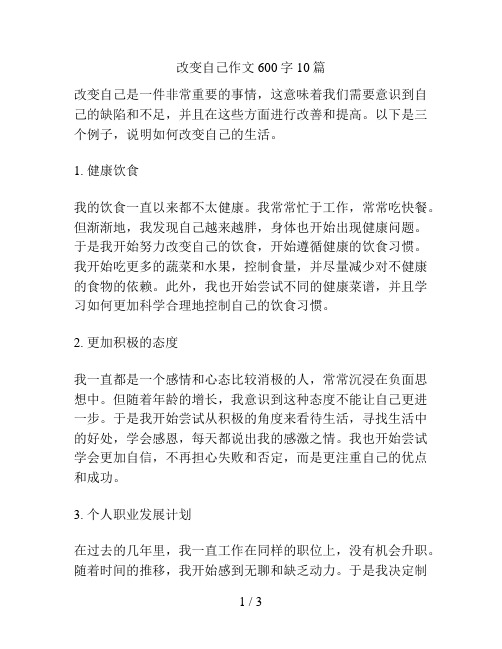 改变自己作文 600 字 10 篇

改变自己是一件非常重要的事情，这意味着我们需要意识到自己的缺陷和不足，并且在这些方面进行改善和提高。以下是三个例子，说明如何改变自己的生活。

1. 健康饮食

我的饮食一直以来都不太健康。我常常忙于工作，常常吃快餐。但渐渐地，我发现自己越来越胖，身体也开始出现健康问题。于是我开始努力改变自己的饮食，开始遵循健康的饮食习惯。我开始吃更多的蔬菜和水果，控制食量，并尽量减少对不健康的食物的依赖。此外，我也开始尝试不同的健康菜谱，并且学习如何更加科学合理地控制自己的饮食习惯。

2. 更加积极的态度

我一直都是一个感情和心态比较消极的人，常常沉浸在负面思想中。但随着年龄的增长，我意识到这种态度不能让自己更进一步。于是我开始尝试从积极的角度来看待生活，寻找生活中的好处，学会感恩，每天都说出我的感激之情。我也开始尝试学会更加自信，不再担心失败和否定，而是更注重自己的优点和成功。

3. 个人职业发展计划

在过去的几年里，我一直工作在同样的职位上，没有机会升职。随着时间的推移，我开始感到无聊和缺乏动力。于是我决定制

1 / 3